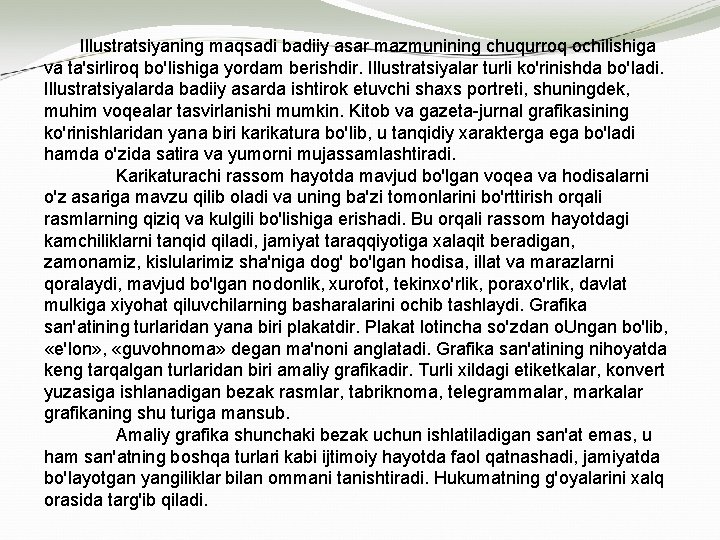 Illustratsiyaning maqsadi badiiy asar mazmunining chuqurroq ochilishiga va ta'sirliroq bo'lishiga yordam berishdir. Illustratsiyalar turli ko'rinishda bo'ladi. Illustratsiyalarda badiiy asarda ishtirok etuvchi shaxs portreti, shuningdek, muhim voqealar tasvirlanishi mumkin. Kitob va gazeta-jurnal grafikasining ko'rinishlaridan yana biri karikatura bo'lib, u tanqidiy xarakterga ega bo'ladi hamda o'zida satira va yumorni mujassamlashtiradi.

Karikaturachi rassom hayotda mavjud bo'lgan voqea va hodisalarni o'z asariga mavzu qilib oladi va uning ba'zi tomonlarini bo'rttirish orqali rasmlarning qiziq va kulgili bo'lishiga erishadi. Bu orqali rassom hayotdagi kamchiliklarni tanqid qiladi, jamiyat taraqqiyotiga xalaqit beradigan, zamonamiz, kislularimiz sha'niga dog' bo'lgan hodisa, illat va marazlarni qoralaydi, mavjud bo'lgan nodonlik, xurofot, tekinxo'rlik, poraxo'rlik, davlat mulkiga xiyohat qiluvchilarning basharalarini ochib tashlaydi. Grafika san'atining turlaridan yana biri plakatdir. Plakat lotincha so'zdan oUngan bo'lib, «e'lon», «guvohnoma» degan ma'noni anglatadi. Grafika san'atining nihoyatda keng tarqalgan turlaridan biri amaliy grafikadir. Turli xildagi etiketkalar, konvert yuzasiga ishlanadigan bezak rasmlar, tabriknoma, telegrammalar, markalar grafikaning shu turiga mansub.

Amaliy grafika shunchaki bezak uchun ishlatiladigan san'at emas, u ham san'atning boshqa turlari kabi ijtimoiy hayotda faol qatnashadi, jamiyatda bo'layotgan yangiliklar bilan ommani tanishtiradi. Hukumatning g'oyalarini xalq orasida targ'ib qiladi.